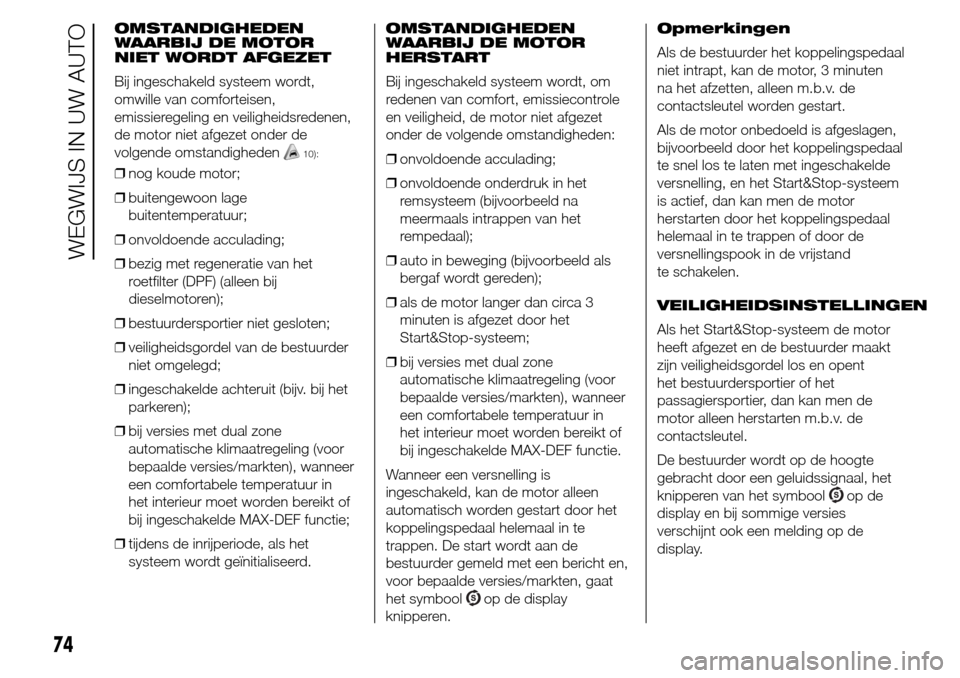 WEGWIJS IN UW AUTO

OMSTANDIGHEDEN WAARBIJ DE MOTOR NIET WORDT AFGEZET

Bij ingeschakeld systeem wordt, omwille van comforteisen, emissieregeling en veiligheidsredenen, de motor niet afgezet onder de volgende omstandigheden 10):

❒ nog koude motor;

❒ buitengewoon lage buitentemperatuur;

❒ onvoldoende acculading;

❒ bezig met regeneratie van het roetfilter (DPF) (alleen bij dieselmotoren);

❒ bestuurdersportier niet gesloten;

❒ veiligheidsgordel van de bestuurder niet omgelegd;

❒ ingeschakelde achteruit (bijv. bij het parkeren);

❒ bij versies met dual zone automatische klimaatregeling (voor bepaalde versies/markten), wanneer een comfortabele temperatuur in het interieur moet worden bereikt of bij ingeschakelde MAX-DEF functie;

❒ tijdens de inrijperiode, als het systeem wordt geïnitialiseerd.

OMSTANDIGHEDEN WAARBIJ DE MOTOR HERSTART

Bij ingeschakeld systeem wordt, om redenen van comfort, emissiecontrole en veiligheid, de motor niet afgezet onder de volgende omstandigheden:

❒ onvoldoende acculading;

❒ onvoldoende onderdruk in het remsysteem (bijvoorbeeld na meermaals intrappen van het rempedaal);

❒ auto in beweging (bijvoorbeeld als bergaf wordt gereden);

❒ als de motor langer dan circa 3 minuten is afgezet door het Start&Stop-systeem;

❒ bij versies met dual zone automatische klimaatregeling (voor bepaalde versies/markten), wanneer een comfortabele temperatuur in het interieur moet worden bereikt of bij ingeschakelde MAX-DEF functie.

Wanneer een versnelling is ingeschakeld, kan de motor alleen automatisch worden gestart door het koppelingspedaal helemaal in te trappen. De start wordt aan de bestuurder gemeld met een bericht en, voor bepaalde versies/markten, gaat het symbool op de display knipperen.

Opmerkingen

Als de bestuurder het koppelingspedaal niet intrapt, kan de motor, 3 minuten na het afzetten, alleen m.b.v. de contactsleutel worden gestart.

Als de motor onbedoeld is afgeslagen, bijvoorbeeld door het koppelingspedaal te snel los te laten met ingeschakelde versnelling, en het Start&Stop-systeem is actief, dan kan men de motor herstarten door het koppelingspedaal helemaal in te trappen of door de versnellingspook in de vrijstand te schakelen.

VEILIGHEIDSINSTELLINGEN

Als het Start&Stop-systeem de motor heeft afgezet en de bestuurder maakt zijn veiligheidsgordel los en opent het bestuurdersportier of het passagiersportier, dan kan men de motor alleen herstarten m.b.v. de contactsleutel.

De bestuurder wordt op de hoogte gebracht door een geluidssignaal, het knipperen van het symbool op de display en bij sommige versies verschijnt ook een melding op de display.

74

carmanualsonline.info